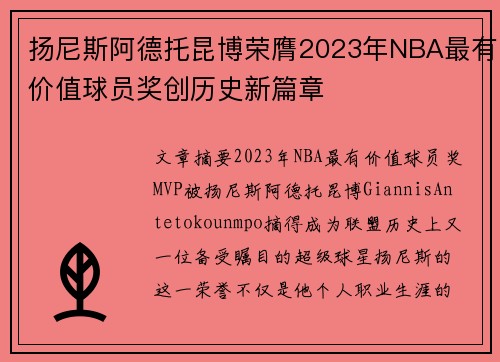 扬尼斯阿德托昆博荣膺2023年NBA最有价值球员奖创历史新篇章

文章摘要2023年NBA最有价值球员奖MVP被扬尼斯阿德托昆博GiannisAntetokounmpo摘得成为联盟历史上又一位备受瞩目的超级球星扬尼斯的这一荣誉不仅是他个人职业生涯的